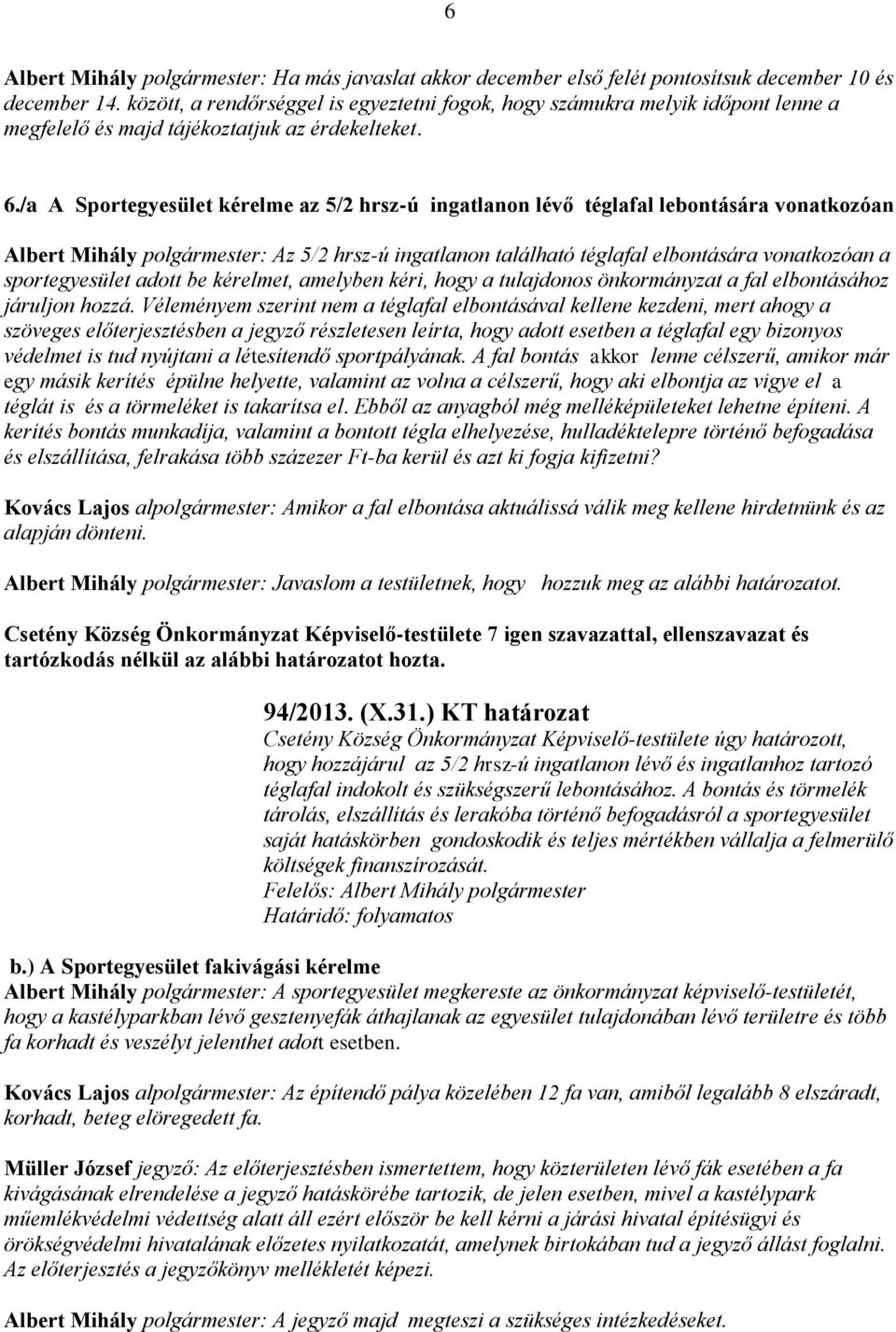 6

Albert Mihály polgármester: Ha más javaslat akkor december első felét pontosítsuk december 10 és december 14. között, a rendőrséggel is egyeztetni fogok, hogy számukra melyik időpont lenne a megfelelő és majd tájékoztatjuk az érdekelteket.

6./a A Sportegyesület kérelme az 5/2 hrsz-ú ingatlanon lévő téglafal lebontására vonatkozóan

Albert Mihály polgármester: Az 5/2 hrsz-ú ingatlanon található téglafal elbontására vonatkozóan a sportegyesület adott be kérelmet, amelyben kéri, hogy a tulajdonos önkormányzat a fal elbontásához járuljon hozzá. Véleményem szerint nem a téglafal elbontásával kellene kezdeni, mert ahogy a szöveges előterjesztésben a jegyző részletesen leírta, hogy adott esetben a téglafal egy bizonyos védelmet is tud nyújtani a létesítendő sportpályának. A fal bontás akkor lenne célszerű, amikor már egy másik kerítés épülne helyette, valamint az volna a célszerű, hogy aki elbontja az vigye el a téglát is és a törmeléket is takarítsa el. Ebből az anyagból még melléképületeket lehetne építeni. A kerítés bontás munkadíja, valamint a bontott tégla elhelyezése, hulladéktelepre történő befogadása és elszállítása, felrakása több százezer Ft-ba kerül és azt ki fogja kifizetni?

Kovács Lajos alpolgármester: Amikor a fal elbontása aktuálissá válik meg kellene hirdetnünk és az alapján dönteni.

Albert Mihály polgármester: Javaslom a testületnek, hogy hozzuk meg az alábbi határozatot.

Csetény Község Önkormányzat Képviselő-testülete 7 igen szavazattal, ellenszavazat és tartózkodás nélkül az alábbi határozatot hozta.

94/2013. (X.31.) KT határozat
Csetény Község Önkormányzat Képviselő-testülete úgy határozott, hogy hozzájárul az 5/2 hrsz-ú ingatlanon lévő és ingatlanhoz tartozó téglafal indokolt és szükségszerű lebontásához. A bontás és törmelék tárolás, elszállítás és lerakóba történő befogadásról a sportegyesület saját hatáskörben gondoskodik és teljes mértékben vállalja a felmerülő költségek finanszírozását.
Felelős: Albert Mihály polgármester
Határidő: folyamatos

b.) A Sportegyesület fakivágási kérelme
Albert Mihály polgármester: A sportegyesület megkereste az önkormányzat képviselő-testületét, hogy a kastélyparkban lévő gesztenyefák áthajlanak az egyesület tulajdonában lévő területre és több fa korhadt és veszélyt jelenthet adott esetben.

Kovács Lajos alpolgármester: Az építendő pálya közelében 12 fa van, amiből legalább 8 elszáradt, korhadt, beteg elöregedett fa.

Müller József jegyző: Az előterjesztésben ismertettem, hogy közterületen lévő fák esetében a fa kivágásának elrendelése a jegyző hatáskörébe tartozik, de jelen esetben, mivel a kastélypark műemlékvédelmi védettség alatt áll ezért először be kell kérni a járási hivatal építésügyi és örökségvédelmi hivatalának előzetes nyilatkozatát, amelynek birtokában tud a jegyző állást foglalni. Az előterjesztés a jegyzőkönyv mellékletét képezi.

Albert Mihály polgármester: A jegyző majd megteszi a szükséges intézkedéseket.